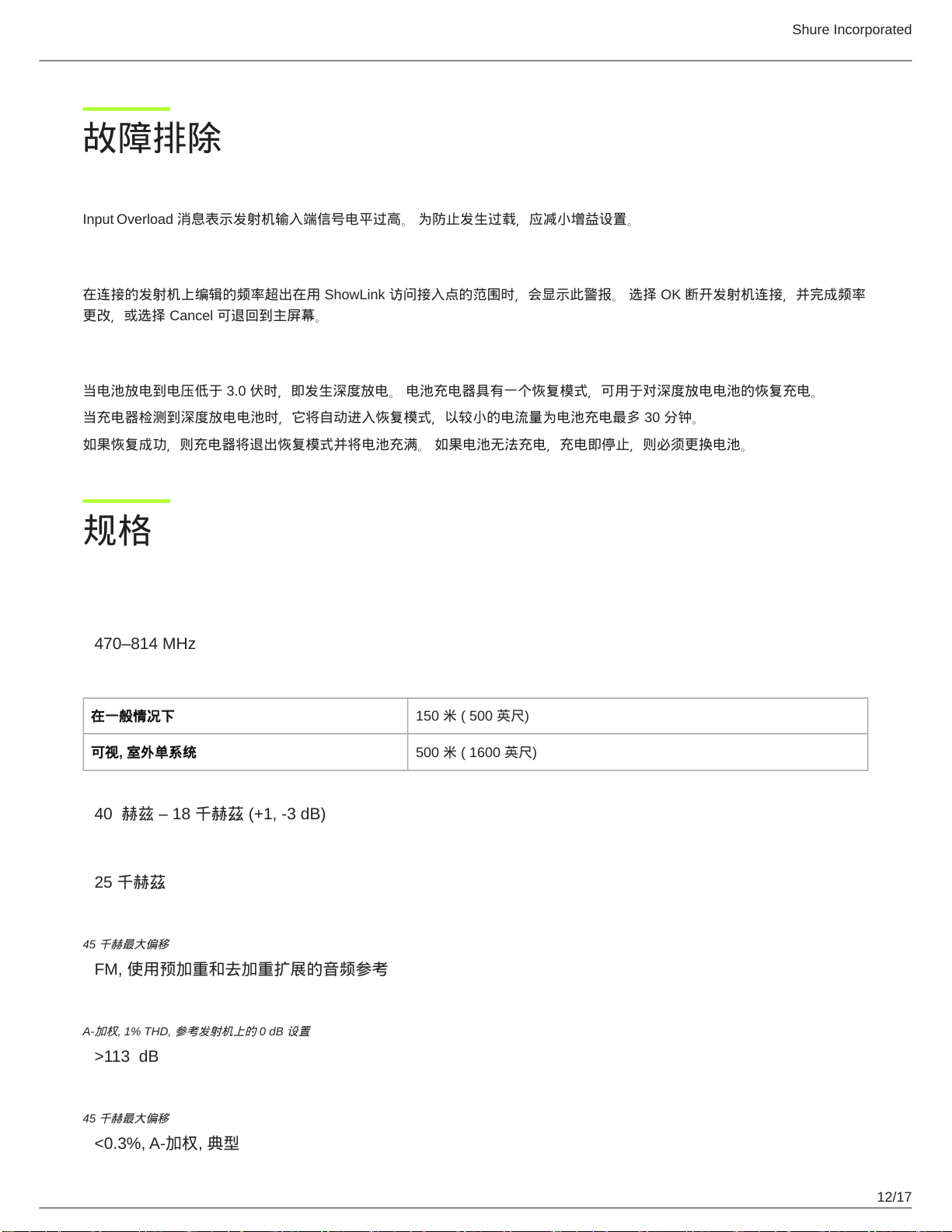 Shure Incorporated

故障排除

Input Overload 消息表示发射机输入端信号电平过高。 为防止发生过载，应减小增益设置。

在连接的发射机上编辑的频率超出在用 ShowLink 访问接入点的范围时，会显示此警报。 选择 OK 断开发射机连接，并完成频率更改，或选择 Cancel 可退回到主屏幕。

当电池放电到电压低于 3.0 伏时，即发生深度放电。 电池充电器具有一个恢复模式，可用于对深度放电电池的恢复充电。
当充电器检测到深度放电电池时，它将自动进入恢复模式，以较小的电流量为电池充电最多 30 分钟。
如果恢复成功，则充电器将退出恢复模式并将电池充满。 如果电池无法充电，充电即停止，则必须更换电池。

规格

470–814 MHz

| 在一般情况下 | 150 米 ( 500 英尺) |
|---|---|
| 可视, 室外单系统 | 500 米 ( 1600 英尺) |

40 赫兹 – 18 千赫兹 (+1, -3 dB)

25 千赫兹

45 千赫最大偏移
FM, 使用预加重和去加重扩展的音频参考

A-加权, 1% THD, 参考发射机上的 0 dB 设置
>113 dB

45 千赫最大偏移
<0.3%, A-加权, 典型

12/17